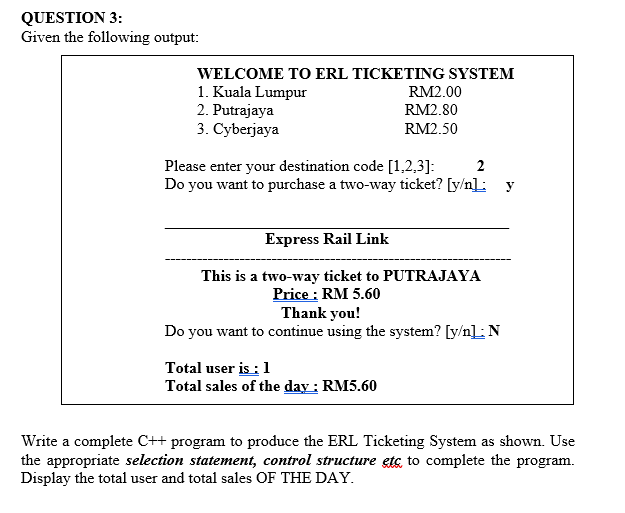 QUESTION 3:
Given the following output:

WELCOME TO ERL TICKETING SYSTEM
1. Kuala Lumpur RM2.00
2. Putrajaya RM2.80
3. Cyberjaya RM2.50

Please enter your destination code [1,2,3]: 2
Do you want to purchase a two-way ticket? [y/n] : y

Express Rail Link

This is a two-way ticket to PUTRAJAYA
Price : RM 5.60
Thank you!
Do you want to continue using the system? [y/n] : N

Total user is : 1
Total sales of the day : RM5.60

Write a complete C++ program to produce the ERL Ticketing System as shown. Use the appropriate selection statement, control structure etc to complete the program. Display the total user and total sales OF THE DAY.